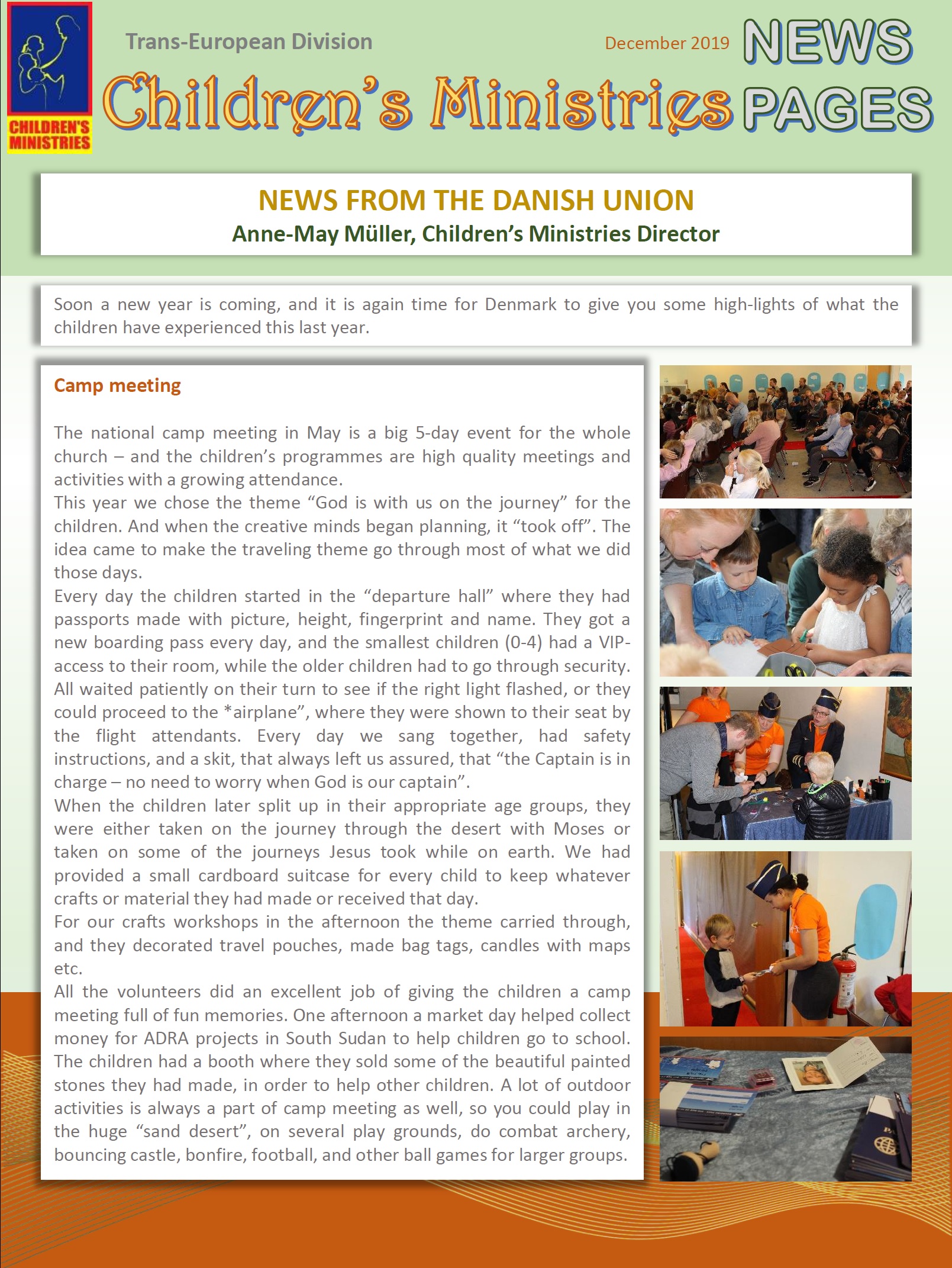 CHILDREN'S MINISTRIES

Trans-European Division

December 2019

NEWS PAGES

Children's Ministries

NEWS FROM THE DANISH UNION
Anne-May Müller, Children's Ministries Director

Soon a new year is coming, and it is again time for Denmark to give you some high-lights of what the children have experienced this last year.

Camp meeting

The national camp meeting in May is a big 5-day event for the whole church – and the children's programmes are high quality meetings and activities with a growing attendance.
This year we chose the theme "God is with us on the journey" for the children. And when the creative minds began planning, it "took off". The idea came to make the traveling theme go through most of what we did those days.
Every day the children started in the "departure hall" where they had passports made with picture, height, fingerprint and name. They got a new boarding pass every day, and the smallest children (0-4) had a VIP-access to their room, while the older children had to go through security. All waited patiently on their turn to see if the right light flashed, or they could proceed to the *airplane", where they were shown to their seat by the flight attendants. Every day we sang together, had safety instructions, and a skit, that always left us assured, that "the Captain is in charge – no need to worry when God is our captain".
When the children later split up in their appropriate age groups, they were either taken on the journey through the desert with Moses or taken on some of the journeys Jesus took while on earth. We had provided a small cardboard suitcase for every child to keep whatever crafts or material they had made or received that day.
For our crafts workshops in the afternoon the theme carried through, and they decorated travel pouches, made bag tags, candles with maps etc.
All the volunteers did an excellent job of giving the children a camp meeting full of fun memories. One afternoon a market day helped collect money for ADRA projects in South Sudan to help children go to school. The children had a booth where they sold some of the beautiful painted stones they had made, in order to help other children. A lot of outdoor activities is always a part of camp meeting as well, so you could play in the huge "sand desert", on several play grounds, do combat archery, bouncing castle, bonfire, football, and other ball games for larger groups.